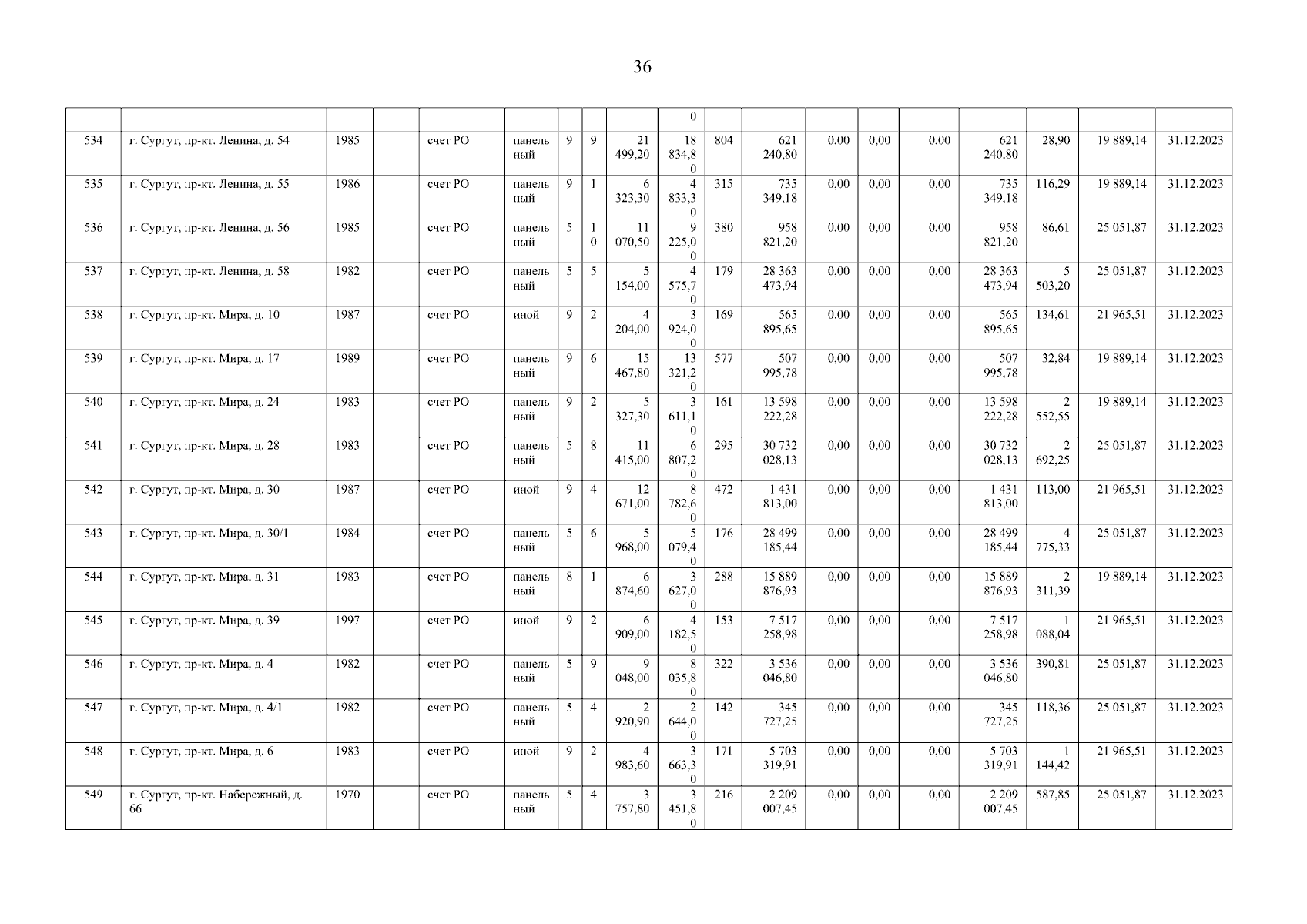 36

| | | | | | | | | | | | | | | | | | | |
|---|---|---|---|---|---|---|---|---|---|---|---|---|---|---|---|---|---|---|
| | | | | | | | | | 0 | | | | | | | | | |
| 534 | г. Сургут, пр-кт. Ленина, д. 54 | 1985 | | счет РО | панельный | 9 | 9 | 21 499,20 | 18 834,80 | 804 | 621 240,80 | 0,00 | 0,00 | 0,00 | 621 240,80 | 28,90 | 19 889,14 | 31.12.2023 |
| 535 | г. Сургут, пр-кт. Ленина, д. 55 | 1986 | | счет РО | панельный | 9 | 1 | 6 323,30 | 4 833,30 | 315 | 735 349,18 | 0,00 | 0,00 | 0,00 | 735 349,18 | 116,29 | 19 889,14 | 31.12.2023 |
| 536 | г. Сургут, пр-кт. Ленина, д. 56 | 1985 | | счет РО | панельный | 5 | 10 | 11 070,50 | 9 225,00 | 380 | 958 821,20 | 0,00 | 0,00 | 0,00 | 958 821,20 | 86,61 | 25 051,87 | 31.12.2023 |
| 537 | г. Сургут, пр-кт. Ленина, д. 58 | 1982 | | счет РО | панельный | 5 | 5 | 5 154,00 | 4 575,70 | 179 | 28 363 473,94 | 0,00 | 0,00 | 0,00 | 28 363 473,94 | 5 503,20 | 25 051,87 | 31.12.2023 |
| 538 | г. Сургут, пр-кт. Мира, д. 10 | 1987 | | счет РО | иной | 9 | 2 | 4 204,00 | 3 924,00 | 169 | 565 895,65 | 0,00 | 0,00 | 0,00 | 565 895,65 | 134,61 | 21 965,51 | 31.12.2023 |
| 539 | г. Сургут, пр-кт. Мира, д. 17 | 1989 | | счет РО | панельный | 9 | 6 | 15 467,80 | 13 321,20 | 577 | 507 995,78 | 0,00 | 0,00 | 0,00 | 507 995,78 | 32,84 | 19 889,14 | 31.12.2023 |
| 540 | г. Сургут, пр-кт. Мира, д. 24 | 1983 | | счет РО | панельный | 9 | 2 | 5 327,30 | 3 611,10 | 161 | 13 598 222,28 | 0,00 | 0,00 | 0,00 | 13 598 222,28 | 2 552,55 | 19 889,14 | 31.12.2023 |
| 541 | г. Сургут, пр-кт. Мира, д. 28 | 1983 | | счет РО | панельный | 5 | 8 | 11 415,00 | 6 807,20 | 295 | 30 732 028,13 | 0,00 | 0,00 | 0,00 | 30 732 028,13 | 2 692,25 | 25 051,87 | 31.12.2023 |
| 542 | г. Сургут, пр-кт. Мира, д. 30 | 1987 | | счет РО | иной | 9 | 4 | 12 671,00 | 8 782,60 | 472 | 1 431 813,00 | 0,00 | 0,00 | 0,00 | 1 431 813,00 | 113,00 | 21 965,51 | 31.12.2023 |
| 543 | г. Сургут, пр-кт. Мира, д. 30/1 | 1984 | | счет РО | панельный | 5 | 6 | 5 968,00 | 5 079,40 | 176 | 28 499 185,44 | 0,00 | 0,00 | 0,00 | 28 499 185,44 | 4 775,33 | 25 051,87 | 31.12.2023 |
| 544 | г. Сургут, пр-кт. Мира, д. 31 | 1983 | | счет РО | панельный | 8 | 1 | 6 874,60 | 3 627,00 | 288 | 15 889 876,93 | 0,00 | 0,00 | 0,00 | 15 889 876,93 | 2 311,39 | 19 889,14 | 31.12.2023 |
| 545 | г. Сургут, пр-кт. Мира, д. 39 | 1997 | | счет РО | иной | 9 | 2 | 6 909,00 | 4 182,50 | 153 | 7 517 258,98 | 0,00 | 0,00 | 0,00 | 7 517 258,98 | 1 088,04 | 21 965,51 | 31.12.2023 |
| 546 | г. Сургут, пр-кт. Мира, д. 4 | 1982 | | счет РО | панельный | 5 | 9 | 9 048,00 | 8 035,80 | 322 | 3 536 046,80 | 0,00 | 0,00 | 0,00 | 3 536 046,80 | 390,81 | 25 051,87 | 31.12.2023 |
| 547 | г. Сургут, пр-кт. Мира, д. 4/1 | 1982 | | счет РО | панельный | 5 | 4 | 2 920,90 | 2 644,00 | 142 | 345 727,25 | 0,00 | 0,00 | 0,00 | 345 727,25 | 118,36 | 25 051,87 | 31.12.2023 |
| 548 | г. Сургут, пр-кт. Мира, д. 6 | 1983 | | счет РО | иной | 9 | 2 | 4 983,60 | 3 663,30 | 171 | 5 703 319,91 | 0,00 | 0,00 | 0,00 | 5 703 319,91 | 1 144,42 | 21 965,51 | 31.12.2023 |
| 549 | г. Сургут, пр-кт. Набережный, д. 66 | 1970 | | счет РО | панельный | 5 | 4 | 3 757,80 | 3 451,80 | 216 | 2 209 007,45 | 0,00 | 0,00 | 0,00 | 2 209 007,45 | 587,85 | 25 051,87 | 31.12.2023 |